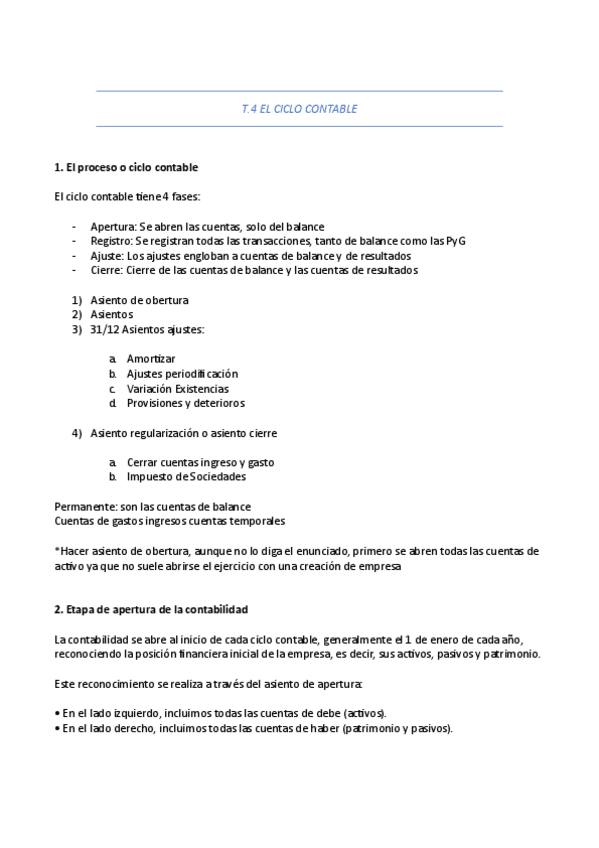 T.4 EL CICLO CONTABLE

1. El proceso o ciclo contable

El ciclo contable tiene 4 fases:

- Apertura: Se abren las cuentas, solo del balance
- Registro: Se registran todas las transacciones, tanto de balance como las PyG
- Ajuste: Los ajustes engloban a cuentas de balance y de resultados
- Cierre: Cierre de las cuentas de balance y las cuentas de resultados

1) Asiento de obertura
2) Asientos
3) 31/12 Asientos ajustes:

a. Amortizar
b. Ajustes periodificación
c. Variación Existencias
d. Provisiones y deterioros

4) Asiento regularización o asiento cierre

a. Cerrar cuentas ingreso y gasto
b. Impuesto de Sociedades

Permanente: son las cuentas de balance
Cuentas de gastos ingresos cuentas temporales

*Hacer asiento de obertura, aunque no lo diga el enunciado, primero se abren todas las cuentas de activo ya que no suele abrirse el ejercicio con una creación de empresa

2. Etapa de apertura de la contabilidad

La contabilidad se abre al inicio de cada ciclo contable, generalmente el 1 de enero de cada año, reconociendo la posición financiera inicial de la empresa, es decir, sus activos, pasivos y patrimonio.

Este reconocimiento se realiza a través del asiento de apertura:

• En el lado izquierdo, incluimos todas las cuentas de debe (activos).
• En el lado derecho, incluimos todas las cuentas de haber (patrimonio y pasivos).